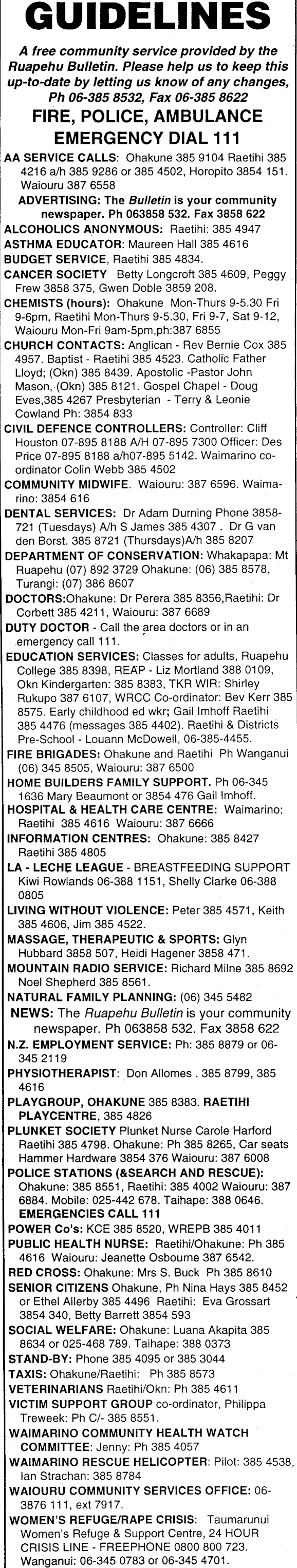 GUIDELINES

A free community service provided by the Ruapehu Bulletin. Please help us to keep this up-to-date by letting us know of any changes, Ph 06-385 8532, Fax 06-385 8622

FIRE, POLICE, AMBULANCE EMERGENCY DIAL 111

AA SERVICE CALLS: Ohakune 385 9104 Raetihi 385 4216 a/h 385 9286 or 385 4502, Horopito 3854 151. Waiouru 387 6558

ADVERTISING: The Bulletin is your community newspaper. Ph 063858 532. Fax 3858 622

ALCOHOLICS ANONYMOUS: Raetihi: 385 4947

ASTHMA EDUCATOR: Maureen Hall 385 4616

BUDGET SERVICE, Raetihi 385 4834.

CANCER SOCIETY Betty Longcroft 385 4609, Peggy Frew 3858 375, Gwen Doble 3859 208.

CHEMISTS (hours): Ohakune Mon-Thurs 9-5.30 Fri 9-6pm, Raetihi Mon-Thurs 9-5.30, Fri 9-7, Sat 9-12, Waiouru Mon-Fri 9am-5pm,ph:387 6855

CHURCH CONTACTS: Anglican - Rev Bernie Cox 385 4957. Baptist - Raetihi 385 4523. Catholic Father Lloyd; (Okn) 385 8439. Apostolic -Pastor John Mason, (Okn) 385 8121. Gospel Chapel - Doug Eves,385 4267 Presbyterian - Terry & Leonie Cowland Ph: 3854 833

CIVIL DEFENCE CONTROLLERS: Controller: Cliff Houston 07-895 8188 A/H 07-895 7300 Officer: Des Price 07-895 8188 a/h07-895 5142. Waimarino co-ordinator Colin Webb 385 4502

COMMUNITY MIDWIFE. Waiouru: 387 6596. Waimarino: 3854 616

DENTAL SERVICES: Dr Adam Durning Phone 3858-721 (Tuesdays) A/h S James 385 4307 . Dr G van den Borst. 385 8721 (Thursdays)A/h 385 8207

DEPARTMENT OF CONSERVATION: Whakapapa: Mt Ruapehu (07) 892 3729 Ohakune: (06) 385 8578, Turangi: (07) 386 8607

DOCTORS:Ohakune: Dr Perera 385 8356,Raetihi: Dr Corbett 385 4211, Waiouru: 387 6689

DUTY DOCTOR - Call the area doctors or in an emergency call 111.

EDUCATION SERVICES: Classes for adults, Ruapehu College 385 8398, REAP - Liz Mortland 388 0109, Okn Kindergarten: 385 8383, TKR WIR: Shirley Rukupo 387 6107, WRCC Co-ordinator: Bev Kerr 385 8575. Early childhood ed wkr; Gail Imhoff Raetihi 385 4476 (messages 385 4402). Raetihi & Districts Pre-School - Louann McDowell, 06-385-4455.

FIRE BRIGADES: Ohakune and Raetihi Ph Wanganui (06) 345 8505, Waiouru: 387 6500

HOME BUILDERS FAMILY SUPPORT. Ph 06-345 1636 Mary Beaumont or 3854 476 Gail Imhoff.

HOSPITAL & HEALTH CARE CENTRE: Waimarino: Raetihi 385 4616 Waiouru: 387 6666

INFORMATION CENTRES: Ohakune: 385 8427 Raetihi 385 4805

LA - LECHE LEAGUE - BREASTFEEDING SUPPORT Kiwi Rowlands 06-388 1151, Shelly Clarke 06-388 0805

LIVING WITHOUT VIOLENCE: Peter 385 4571, Keith 385 4606, Jim 385 4522.

MASSAGE, THERAPEUTIC & SPORTS: Glyn Hubbard 3858 507, Heidi Hagener 3858 471.

MOUNTAIN RADIO SERVICE: Richard Milne 385 8692 Noel Shepherd 385 8561.

NATURAL FAMILY PLANNING: (06) 345 5482

NEWS: The Ruapehu Bulletin is your community newspaper. Ph 063858 532. Fax 3858 622

N.Z. EMPLOYMENT SERVICE: Ph: 385 8879 or 06-345 2119

PHYSIOTHERAPIST: Don Allomes . 385 8799, 385 4616

PLAYGROUP, OHAKUNE 385 8383. RAETIHI PLAYCENTRE, 385 4826

PLUNKET SOCIETY Plunket Nurse Carole Harford Raetihi 385 4798. Ohakune: Ph 385 8265, Car seats Hammer Hardware 3854 376 Waiouru: 387 6008

POLICE STATIONS (&SEARCH AND RESCUE): Ohakune: 385 8551, Raetihi: 385 4002 Waiouru: 387 6884. Mobile: 025-442 678. Taihape: 388 0646. EMERGENCIES CALL 111

POWER Co's: KCE 385 8520, WREPB 385 4011

PUBLIC HEALTH NURSE: Raetihi/Ohakune: Ph 385 4616 Waiouru: Jeanette Osbourne 387 6542.

RED CROSS: Ohakune: Mrs S. Buck Ph 385 8610

SENIOR CITIZENS Ohakune, Ph Nina Hays 385 8452 or Ethel Allerby 385 4496 Raetihi: Eva Grossart 3854 340, Betty Barrett 3854 593

SOCIAL WELFARE: Ohakune: Luana Akapita 385 8634 or 025-468 789. Taihape: 388 0373

STAND-BY: Phone 385 4095 or 385 3044

TAXIS: Ohakune/Raetihi: Ph 385 8573

VETERINARIANS Raetihi/Okn: Ph 385 4611

VICTIM SUPPORT GROUP co-ordinator, Philippa Treweek: Ph C/- 385 8551.

WAIMARINO COMMUNITY HEALTH WATCH COMMITTEE: Jenny: Ph 385 4057

WAIMARINO RESCUE HELICOPTER: Pilot: 385 4538, Ian Strachan: 385 8784

WAIOURU COMMUNITY SERVICES OFFICE: 06-3876 111, ext 7917.

WOMEN'S REFUGE/RAPE CRISIS: Taumarunui Women's Refuge & Support Centre, 24 HOUR CRISIS LINE - FREEPHONE 0800 800 723. Wanganui: 06-345 0783 or 06-345 4701.